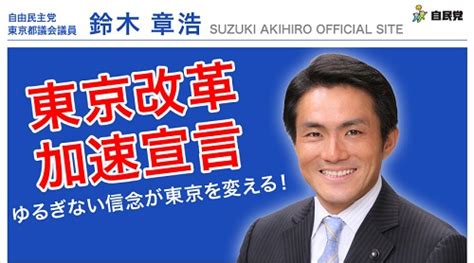 自由民主党
東京都議会議員

鈴木 章浩

SUZUKI AKIHIRO OFFICIAL SITE

自民党

東京改革
加速宣言

ゆるぎない信念が東京を変える！